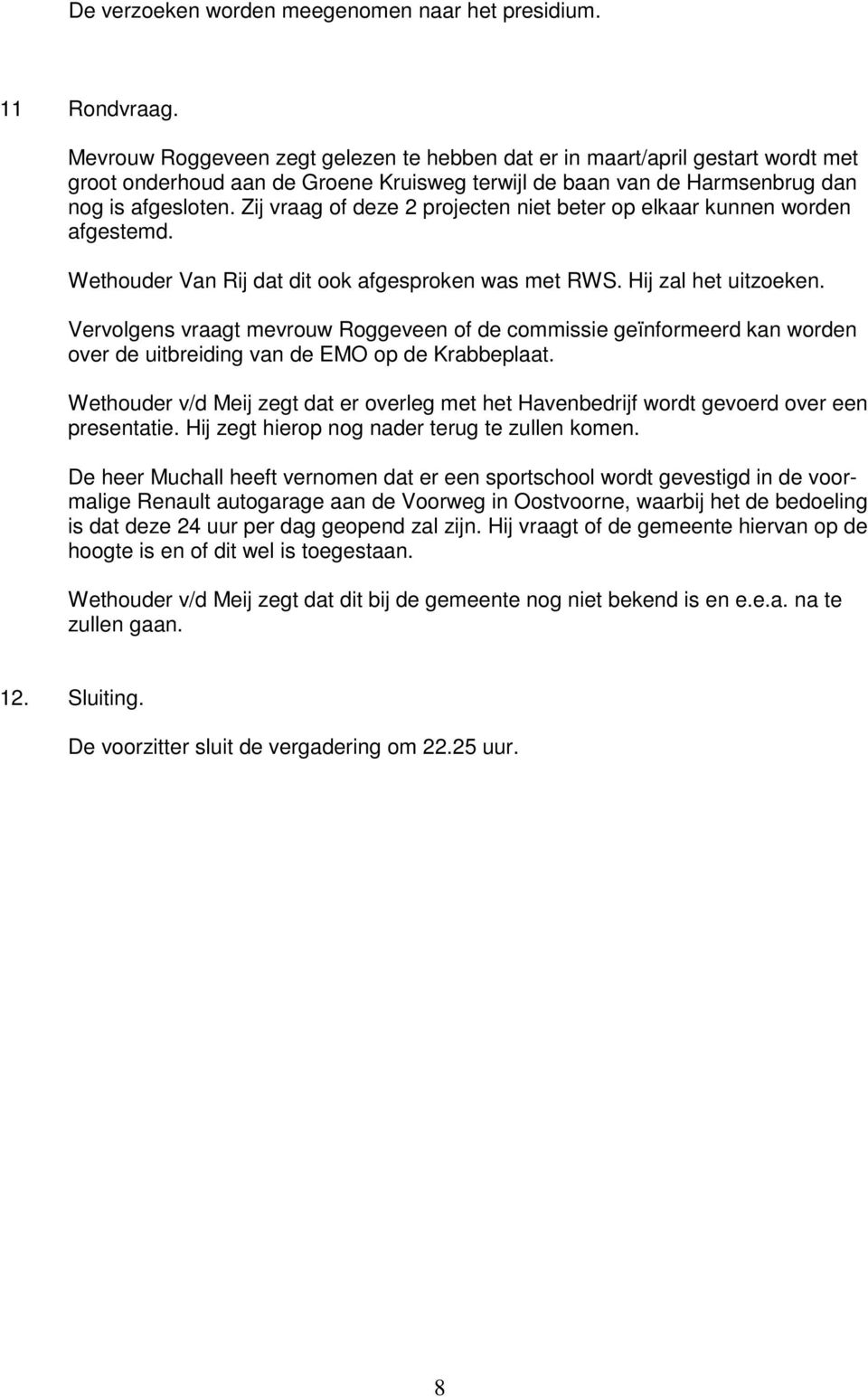 De verzoeken worden meegenomen naar het presidium.

11 Rondvraag.

Mevrouw Roggeveen zegt gelezen te hebben dat er in maart/april gestart wordt met groot onderhoud aan de Groene Kruisweg terwijl de baan van de Harmsenbrug dan nog is afgesloten. Zij vraag of deze 2 projecten niet beter op elkaar kunnen worden afgestemd.

Wethouder Van Rij dat dit ook afgesproken was met RWS. Hij zal het uitzoeken.

Vervolgens vraagt mevrouw Roggeveen of de commissie geïnformeerd kan worden over de uitbreiding van de EMO op de Krabbeplaat.

Wethouder v/d Meij zegt dat er overleg met het Havenbedrijf wordt gevoerd over een presentatie. Hij zegt hierop nog nader terug te zullen komen.

De heer Muchall heeft vernomen dat er een sportschool wordt gevestigd in de voormalige Renault autogarage aan de Voorweg in Oostvoorne, waarbij het de bedoeling is dat deze 24 uur per dag geopend zal zijn. Hij vraagt of de gemeente hiervan op de hoogte is en of dit wel is toegestaan.

Wethouder v/d Meij zegt dat dit bij de gemeente nog niet bekend is en e.e.a. na te zullen gaan.

12. Sluiting.

De voorzitter sluit de vergadering om 22.25 uur.

8